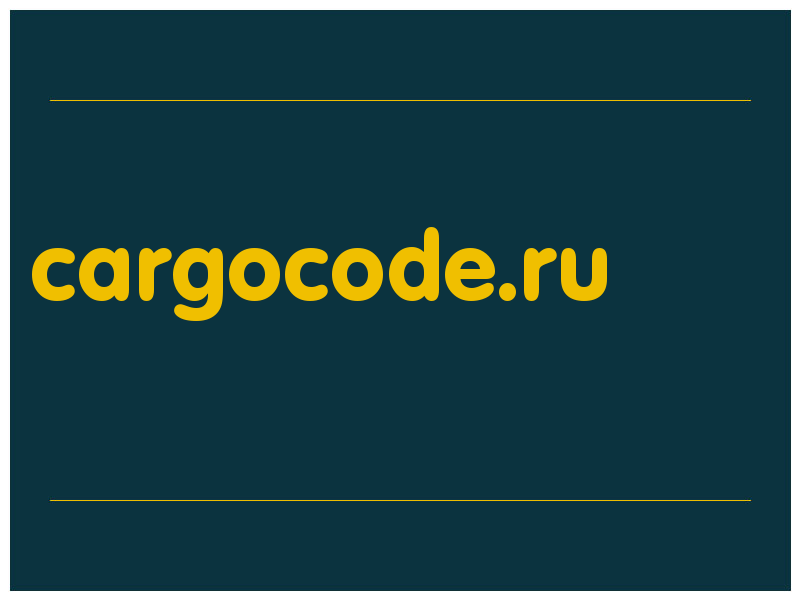 cargocode.ru